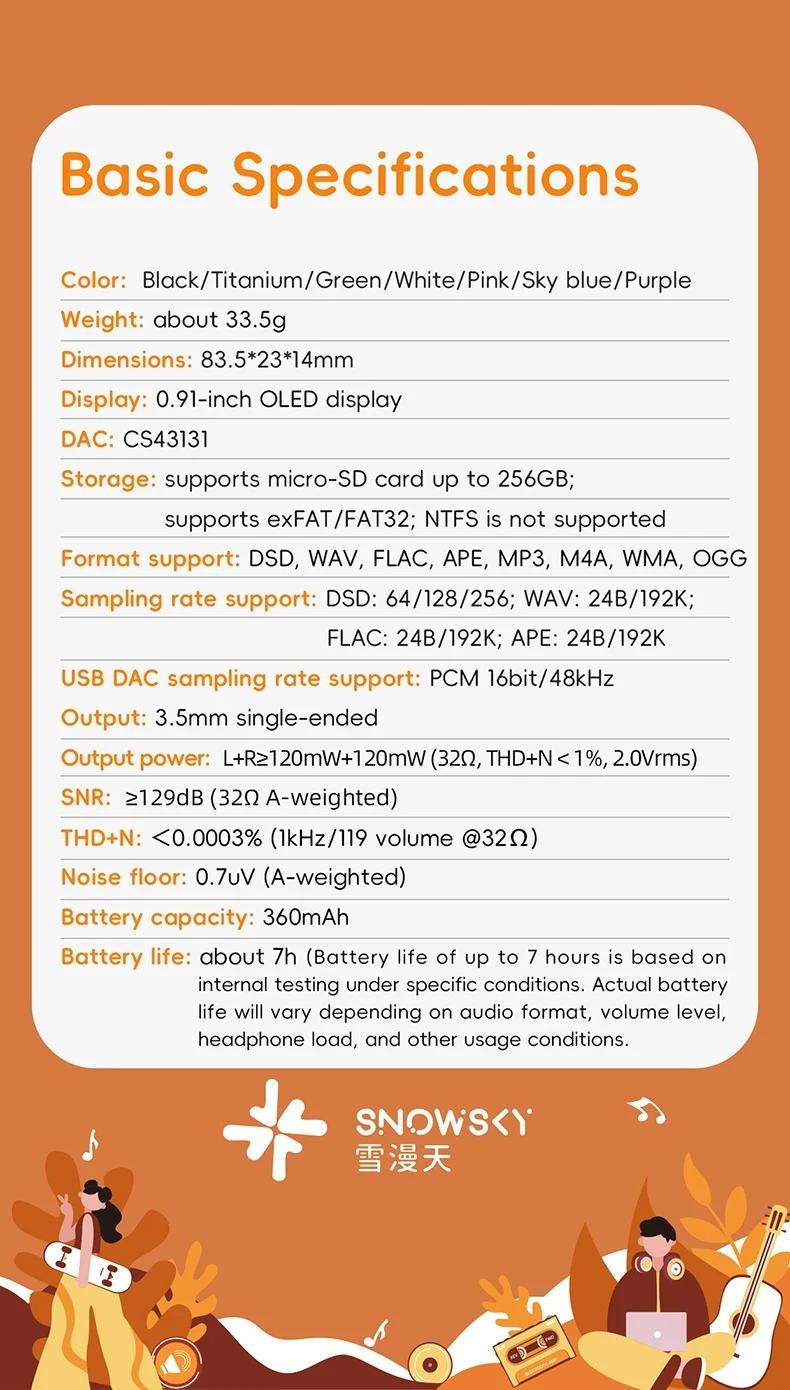 Basic Specifications

Color: Black/Titanium/Green/White/Pink/Sky blue/Purple

Weight: about 33.5g

Dimensions: 83.5*23*14mm

Display: 0.91-inch OLED display

DAC: CS43131

Storage: supports micro-SD card up to 256GB; supports exFAT/FAT32; NTFS is not supported

Format support: DSD, WAV, FLAC, APE, MP3, M4A, WMA, OGG

Sampling rate support: DSD: 64/128/256; WAV: 24B/192K; FLAC: 24B/192K; APE: 24B/192K

USB DAC sampling rate support: PCM 16bit/48kHz

Output: 3.5mm single-ended

Output power: L+R≥120mW+120mW (32Ω, THD+N < 1%, 2.0Vrms)

SNR: ≥129dB (32Ω A-weighted)

THD+N: <0.0003% (1kHz/119 volume @32Ω)

Noise floor: 0.7uV (A-weighted)

Battery capacity: 360mAh

Battery life: about 7h (Battery life of up to 7 hours is based on internal testing under specific conditions. Actual battery life will vary depending on audio format, volume level, headphone load, and other usage conditions.

SNOWSKY
雪漫天